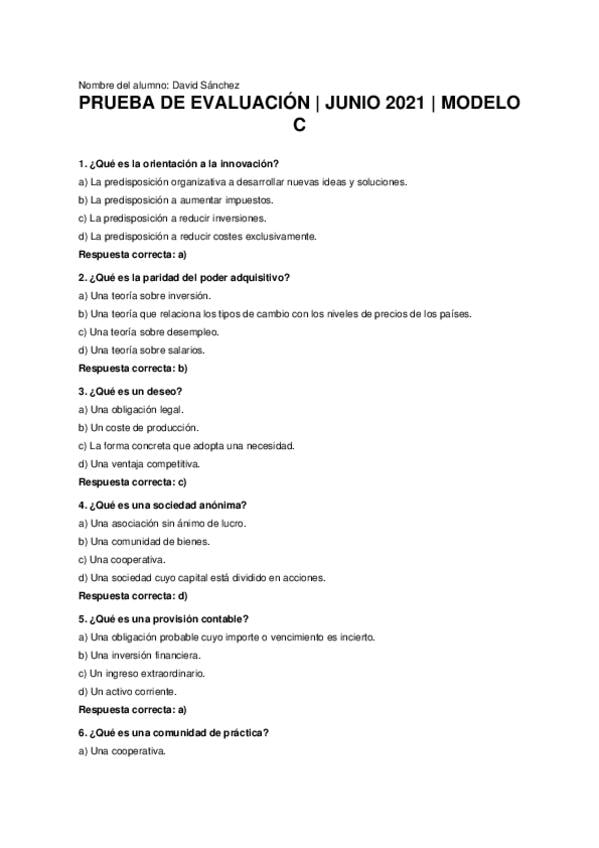 Nombre del alumno: David Sánchez

PRUEBA DE EVALUACIÓN | JUNIO 2021 | MODELO C

1. ¿Qué es la orientación a la innovación?
a) La predisposición organizativa a desarrollar nuevas ideas y soluciones.
b) La predisposición a aumentar impuestos.
c) La predisposición a reducir inversiones.
d) La predisposición a reducir costes exclusivamente.
Respuesta correcta: a)

2. ¿Qué es la paridad del poder adquisitivo?
a) Una teoría sobre inversión.
b) Una teoría que relaciona los tipos de cambio con los niveles de precios de los países.
c) Una teoría sobre desempleo.
d) Una teoría sobre salarios.
Respuesta correcta: b)

3. ¿Qué es un deseo?
a) Una obligación legal.
b) Un coste de producción.
c) La forma concreta que adopta una necesidad.
d) Una ventaja competitiva.
Respuesta correcta: c)

4. ¿Qué es una sociedad anónima?
a) Una asociación sin ánimo de lucro.
b) Una comunidad de bienes.
c) Una cooperativa.
d) Una sociedad cuyo capital está dividido en acciones.
Respuesta correcta: d)

5. ¿Qué es una provisión contable?
a) Una obligación probable cuyo importe o vencimiento es incierto.
b) Una inversión financiera.
c) Un ingreso extraordinario.
d) Un activo corriente.
Respuesta correcta: a)

6. ¿Qué es una comunidad de práctica?
a) Una cooperativa.